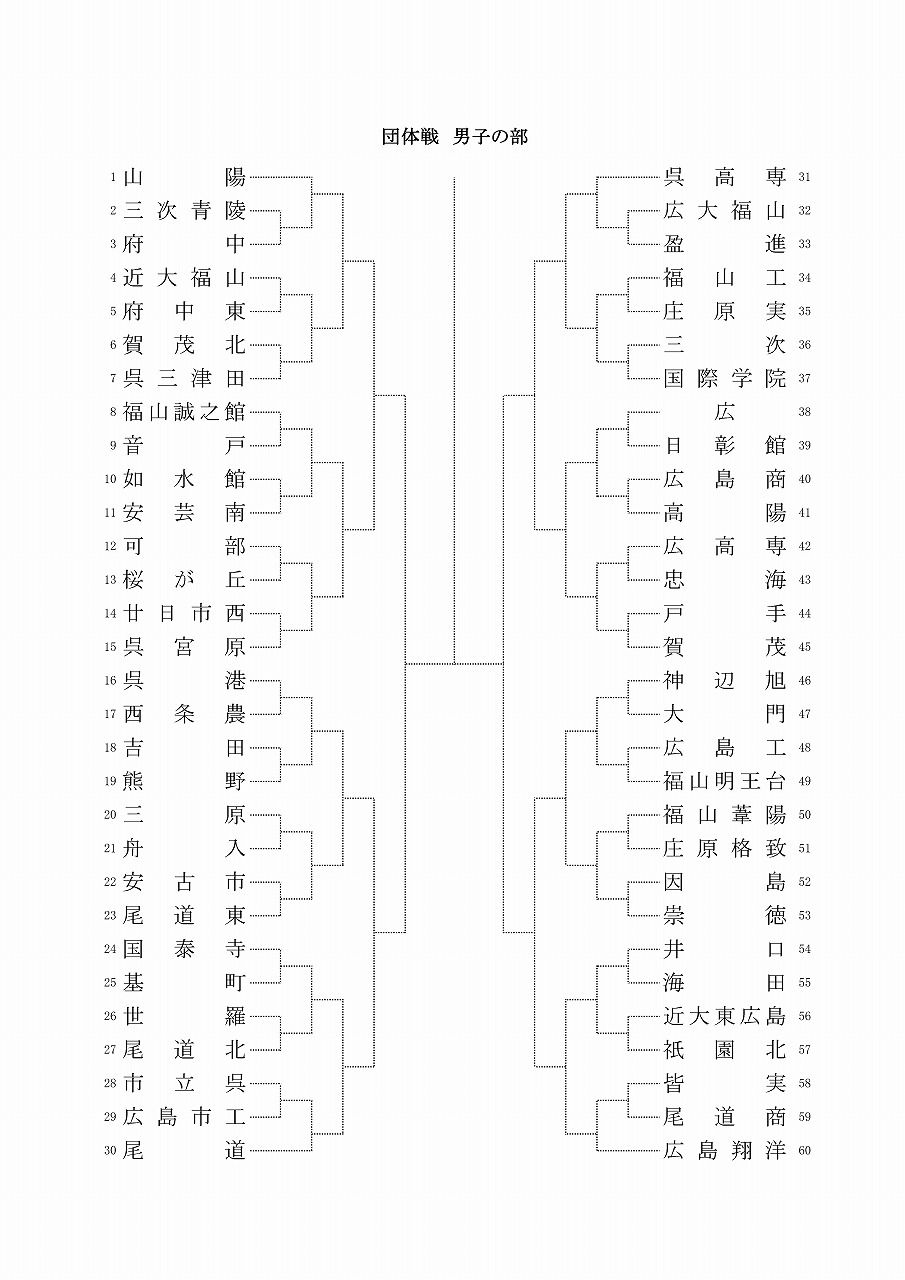 団体戦　男子の部

1 山陽
2 三次青陵
3 府中
4 近大福山
5 府中東
6 賀茂北
7 呉三津田
8 福山誠之館
9 音戸
10 如水館
11 安芸南
12 可部
13 桜が丘
14 廿日市西
15 呉宮原
16 呉港
17 西条農
18 吉田
19 熊野
20 三原
21 舟入
22 安古市
23 尾道東
24 国泰寺
25 基町
26 世羅
27 尾道北
28 市立呉
29 広島市工
30 尾道

呉高専 31
広大福山 32
盈進 33
福山工 34
庄原実 35
三次 36
国際学院 37
広 38
日彰館 39
広島商 40
高陽 41
広高専 42
忠海 43
戸手 44
賀茂 45
神辺旭 46
大門 47
広島工 48
福山明王台 49
福山葦陽 50
庄原格致 51
因島 52
崇徳 53
井口 54
海田 55
近大東広島 56
祇園北 57
皆実 58
尾道商 59
広島翔洋 60